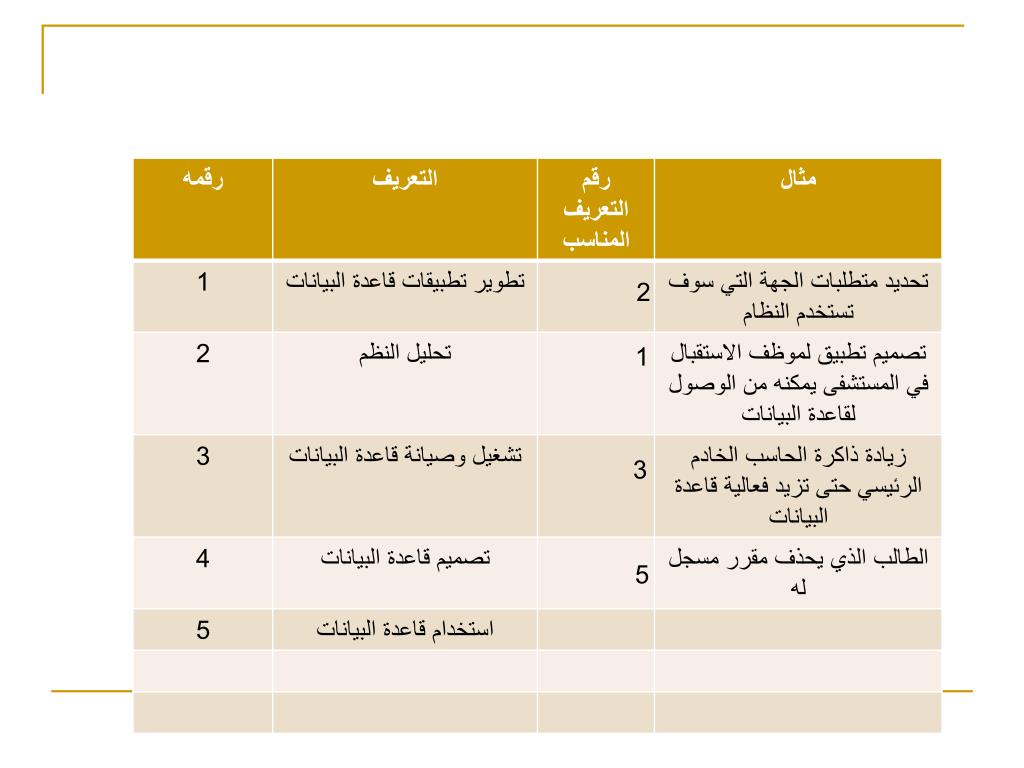 | مثال | رقم التعريف المناسب | التعريف | رقمه |
|---|---|---|---|
| تحديد متطلبات الجهة التي سوف تستخدم النظام | 2 | تطوير تطبيقات قاعدة البيانات | 1 |
| تصميم تطبيق لموظف الاستقبال في المستشفى يمكنه من الوصول لقاعدة البيانات | 1 | تحليل النظم | 2 |
| زيادة ذاكرة الحاسب الخادم الرئيسي حتى تزيد فعالية قاعدة البيانات | 3 | تشغيل وصيانة قاعدة البيانات | 3 |
| الطالب الذي يحذف مقرر مسجل له | 5 | تصميم قاعدة البيانات | 4 |
| | | استخدام قاعدة البيانات | 5 |
| | | | |
| | | | |